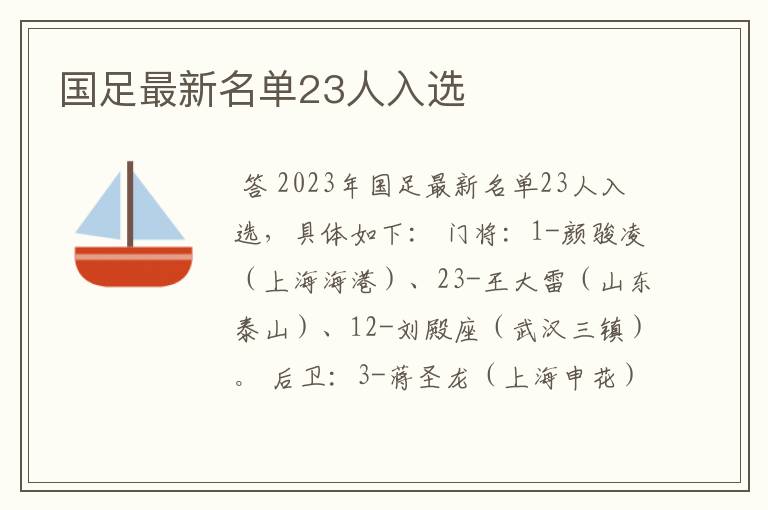 国足最新名单23人入选

答 2023年国足最新名单23人入选，具体如下： 门将：1-颜骏凌（上海海港）、23-王大雷（山东泰山）、12-刘殿座（武汉三镇）。 后卫：3-蒋圣龙（上海申花）